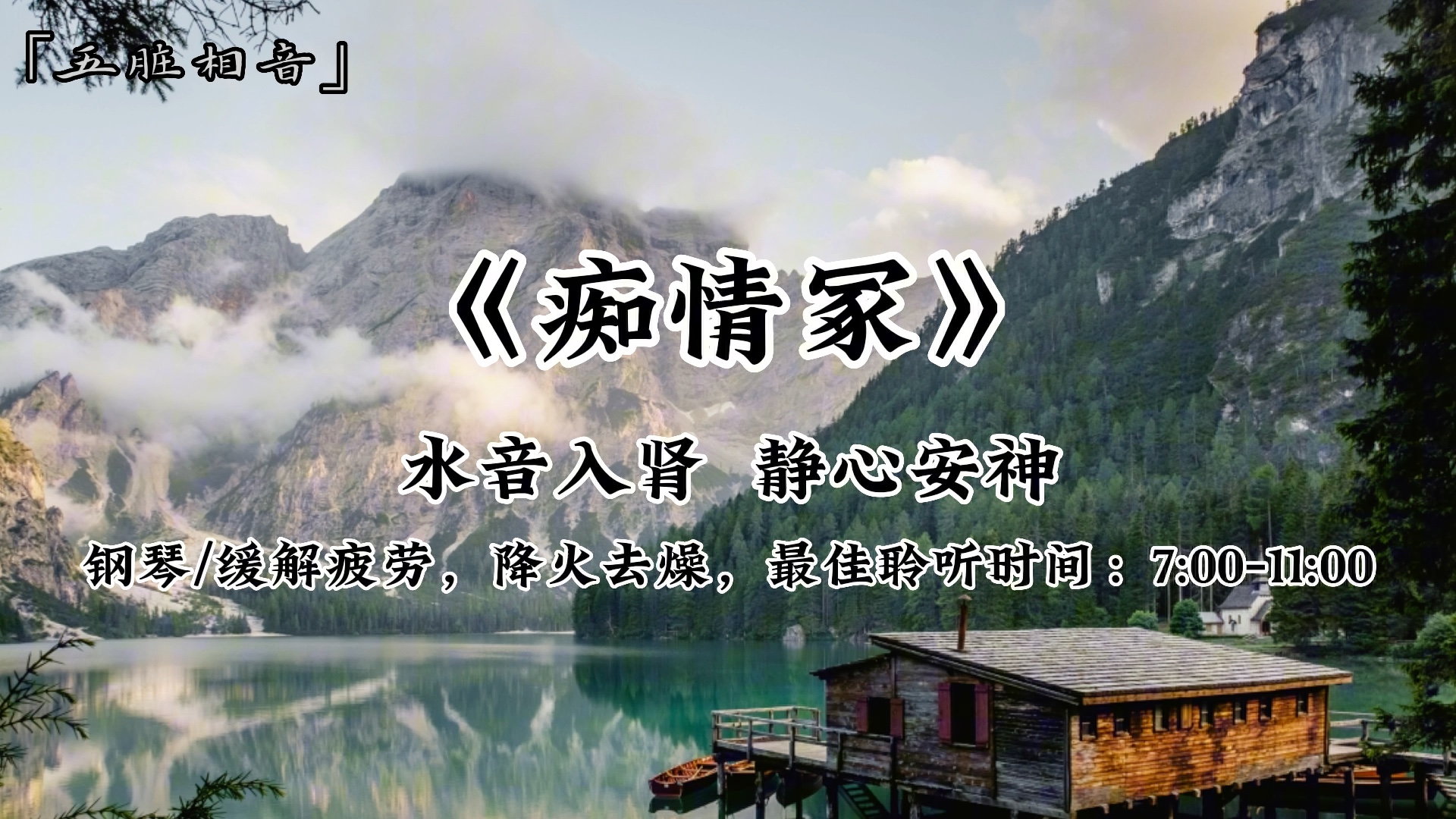 「五脏相音」

《痴情冢》

水音入肾 静心安神

钢琴/缓解疲劳，降火去燥，最佳聆听时间：7:00-11:00